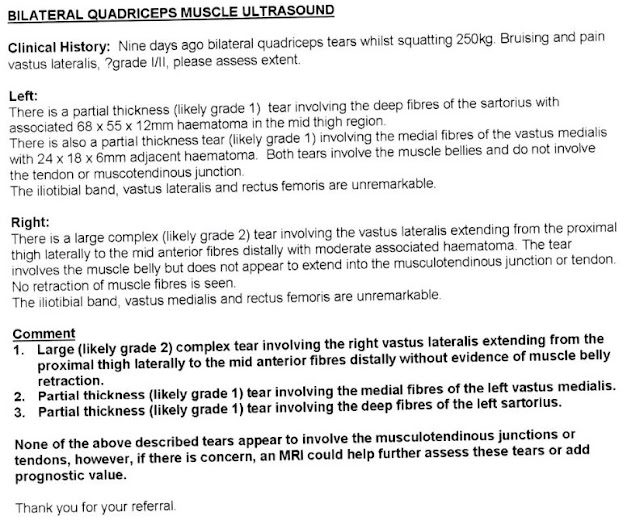 BILATERAL QUADRICEPS MUSCLE ULTRASOUND

Clinical History: Nine days ago bilateral quadriceps tears whilst squatting 250kg. Bruising and pain vastus lateralis, ?grade I/II, please assess extent.

Left:
There is a partial thickness (likely grade 1) tear involving the deep fibres of the sartorius with associated 68 x 55 x 12mm haematoma in the mid thigh region.
There is also a partial thickness tear (likely grade 1) involving the medial fibres of the vastus medialis with 24 x 18 x 6mm adjacent haematoma. Both tears involve the muscle bellies and do not involve the tendon or muscotendinous junction.
The iliotibial band, vastus lateralis and rectus femoris are unremarkable.

Right:
There is a large complex (likely grade 2) tear involving the vastus lateralis extending from the proximal thigh laterally to the mid anterior fibres distally with moderate associated haematoma. The tear involves the muscle belly but does not appear to extend into the musculotendinous junction or tendon. No retraction of muscle fibres is seen.
The iliotibial band, vastus medialis and rectus femoris are unremarkable.

Comment
1. Large (likely grade 2) complex tear involving the right vastus lateralis extending from the proximal thigh laterally to the mid anterior fibres distally without evidence of muscle belly retraction.
2. Partial thickness (likely grade 1) tear involving the medial fibres of the left vastus medialis.
3. Partial thickness (likely grade 1) tear involving the deep fibres of the left sartorius.

None of the above described tears appear to involve the musculotendinous junctions or tendons, however, if there is concern, an MRI could help further assess these tears or add prognostic value.

Thank you for your referral.